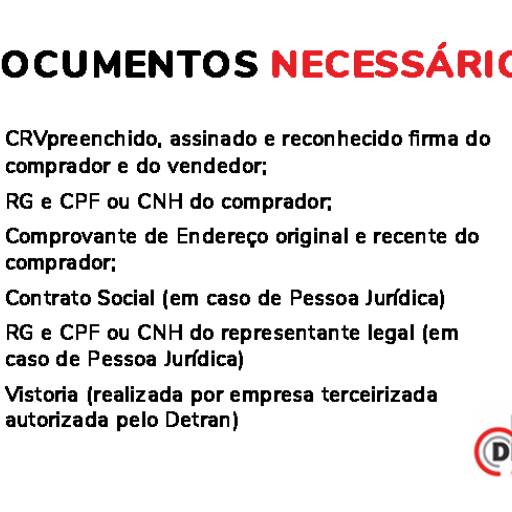 OCUMENTOS NECESSÁRIO

CRVpreenchido, assinado e reconhecido firma do comprador e do vendedor;

RG e CPF ou CNH do comprador;

Comprovante de Endereço original e recente do comprador;

Contrato Social (em caso de Pessoa Jurídica)

RG e CPF ou CNH do representante legal (em caso de Pessoa Jurídica)

Vistoria (realizada por empresa terceirizada autorizada pelo Detran)

D